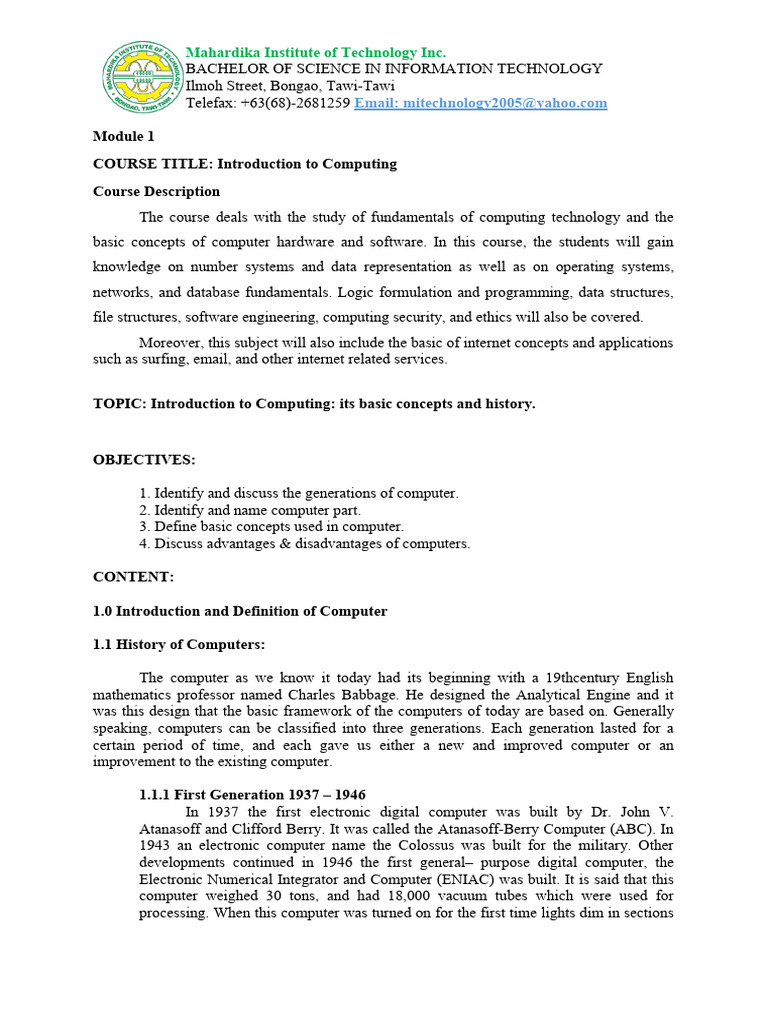 MAHARDIKA INSTITUTE OF TECHNOLOGY
BONGAO, TAWI-TAWI

Mahardika Institute of Technology Inc.
BACHELOR OF SCIENCE IN INFORMATION TECHNOLOGY
Ilmoh Street, Bongao, Tawi-Tawi
Telefax: +63(68)-2681259 Email: mitechnology2005@yahoo.com

Module 1

COURSE TITLE: Introduction to Computing

Course Description

The course deals with the study of fundamentals of computing technology and the basic concepts of computer hardware and software. In this course, the students will gain knowledge on number systems and data representation as well as on operating systems, networks, and database fundamentals. Logic formulation and programming, data structures, file structures, software engineering, computing security, and ethics will also be covered.

Moreover, this subject will also include the basic of internet concepts and applications such as surfing, email, and other internet related services.

TOPIC: Introduction to Computing: its basic concepts and history.

OBJECTIVES:

1. Identify and discuss the generations of computer.
2. Identify and name computer part.
3. Define basic concepts used in computer.
4. Discuss advantages & disadvantages of computers.

CONTENT:

1.0 Introduction and Definition of Computer

1.1 History of Computers:

The computer as we know it today had its beginning with a 19thcentury English mathematics professor named Charles Babbage. He designed the Analytical Engine and it was this design that the basic framework of the computers of today are based on. Generally speaking, computers can be classified into three generations. Each generation lasted for a certain period of time, and each gave us either a new and improved computer or an improvement to the existing computer.

1.1.1 First Generation 1937 – 1946

In 1937 the first electronic digital computer was built by Dr. John V. Atanasoff and Clifford Berry. It was called the Atanasoff-Berry Computer (ABC). In 1943 an electronic computer name the Colossus was built for the military. Other developments continued in 1946 the first general– purpose digital computer, the Electronic Numerical Integrator and Computer (ENIAC) was built. It is said that this computer weighed 30 tons, and had 18,000 vacuum tubes which were used for processing. When this computer was turned on for the first time lights dim in sections